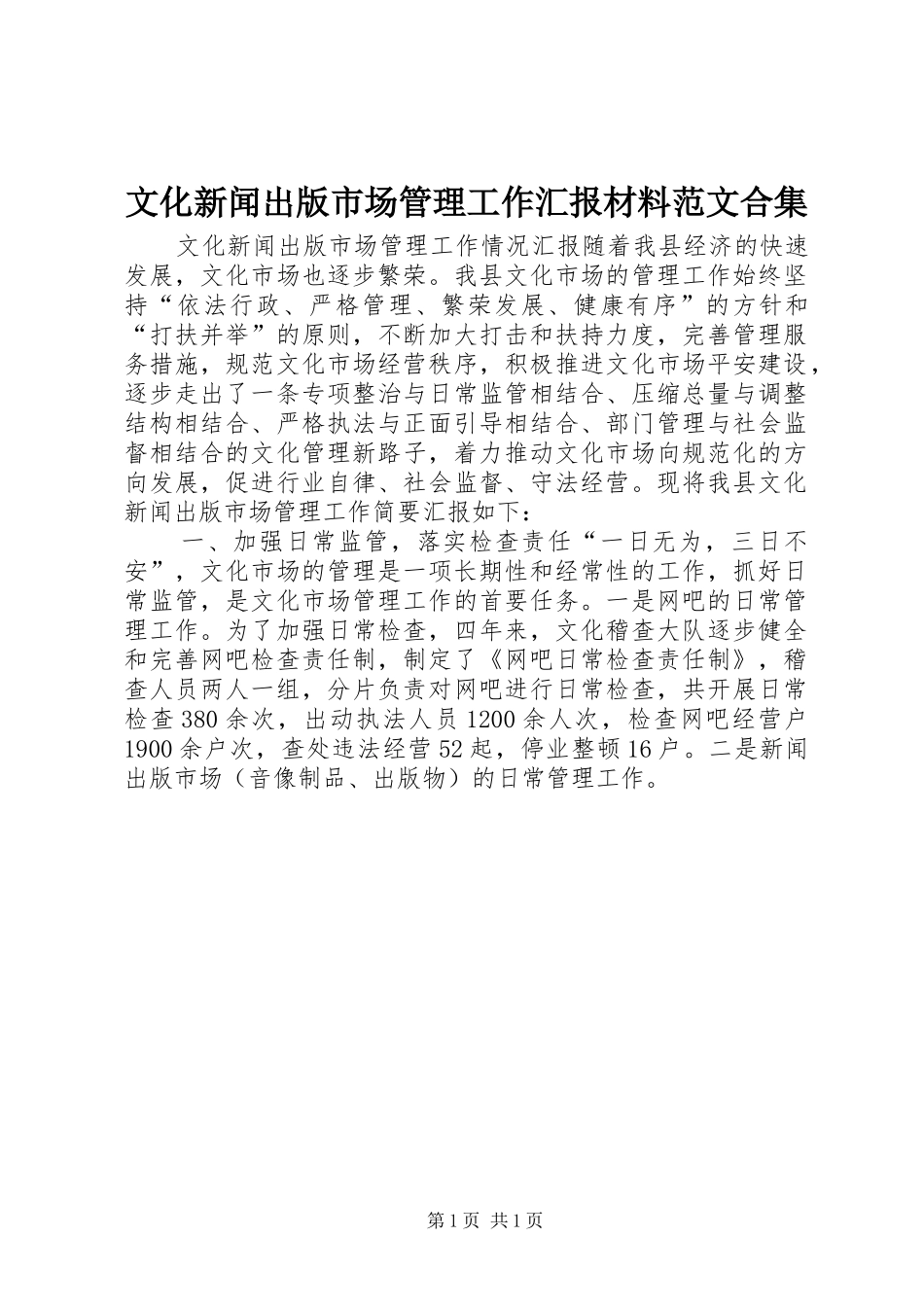 文化新闻出版市场管理工作汇报材料范文合集

文化新闻出版市场管理工作情况汇报随着我县经济的快速发展，文化市场也逐步繁荣。我县文化市场的管理工作始终坚持“依法行政、严格管理、繁荣发展、健康有序”的方针和“打扶并举”的原则，不断加大打击和扶持力度，完善管理服务措施，规范文化市场经营秩序，积极推进文化市场平安建设，逐步走出了一条专项整治与日常监管相结合、压缩总量与调整结构相结合、严格执法与正面引导相结合、部门管理与社会监督相结合的文化管理新路子，着力推动文化市场向规范化的方向发展，促进行业自律、社会监督、守法经营。现将我县文化新闻出版市场管理工作简要汇报如下：

一、加强日常监管，落实检查责任“一日无为，三日不安”，文化市场的管理是一项长期性和经常性的工作，抓好日常监管，是文化市场管理工作的首要任务。一是网吧的日常管理工作。为了加强日常检查，四年来，文化稽查大队逐步健全和完善网吧检查责任制，制定了《网吧日常检查责任制》，稽查人员两人一组，分片负责对网吧进行日常检查，共开展日常检查380余次，出动执法人员1200余人次，检查网吧经营户1900余户次，查处违法经营52起，停业整顿16户。二是新闻出版市场（音像制品、出版物）的日常管理工作。

第1页 共1页